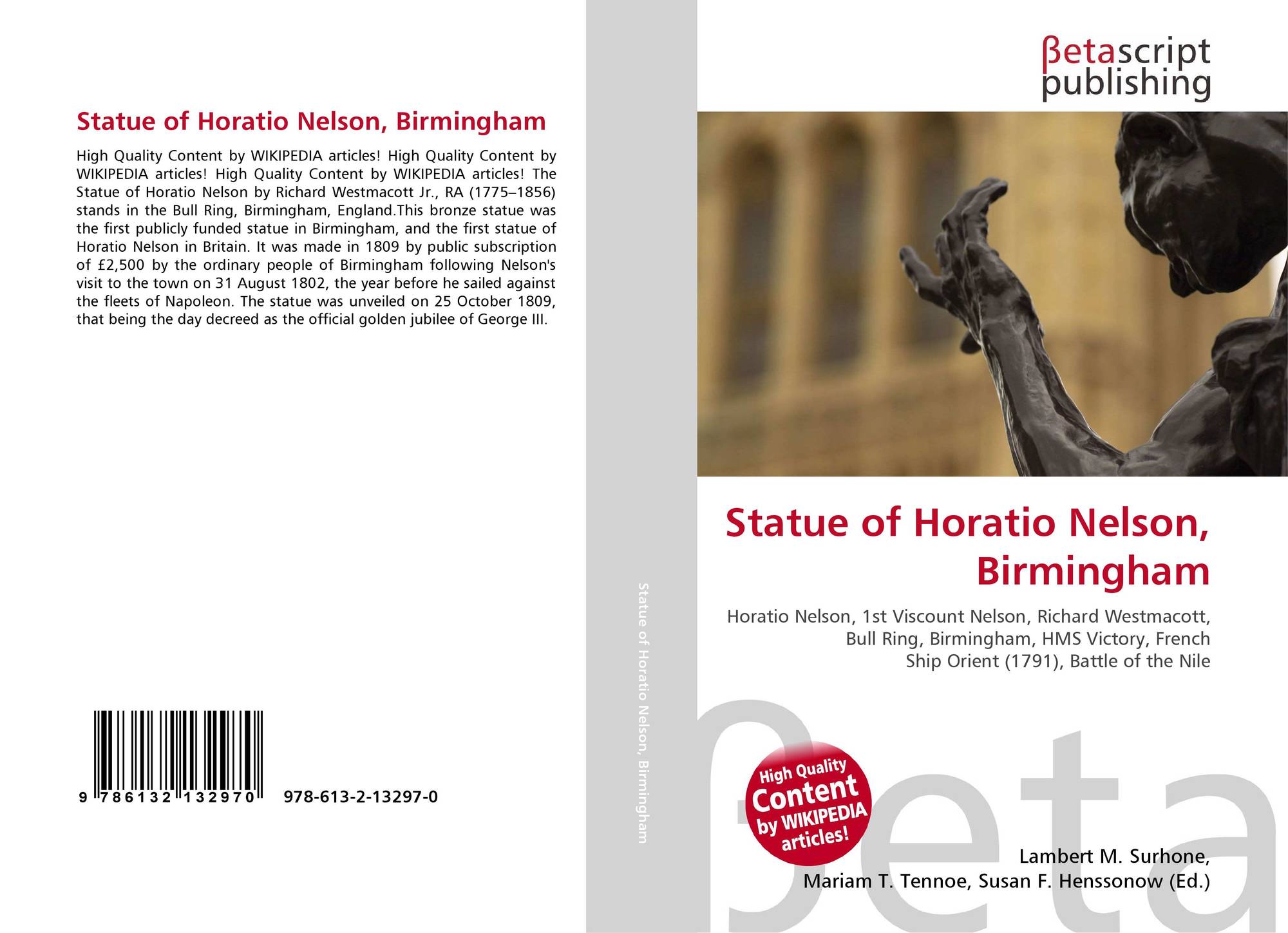 Statue of Horatio Nelson, Birmingham

High Quality Content by WIKIPEDIA articles! High Quality Content by WIKIPEDIA articles! High Quality Content by WIKIPEDIA articles! The Statue of Horatio Nelson by Richard Westmacott Jr., RA (1775–1856) stands in the Bull Ring, Birmingham, England.This bronze statue was the first publicly funded statue in Birmingham, and the first statue of Horatio Nelson in Britain. It was made in 1809 by public subscription of £2,500 by the ordinary people of Birmingham following Nelson's visit to the town on 31 August 1802, the year before he sailed against the fleets of Napoleon. The statue was unveiled on 25 October 1809, that being the day decreed as the official golden jubilee of George III.

9 786132 132970 978-613-2-13297-0

Statue of Horatio Nelson, Birmingham

βetascript publishing

Statue of Horatio Nelson, Birmingham

Horatio Nelson, 1st Viscount Nelson, Richard Westmacott, Bull Ring, Birmingham, HMS Victory, French Ship Orient (1791), Battle of the Nile

High Quality Content by WIKIPEDIA articles!

βeta

Lambert M. Surhone, Mariam T. Tennoe, Susan F. Henssonow (Ed.)